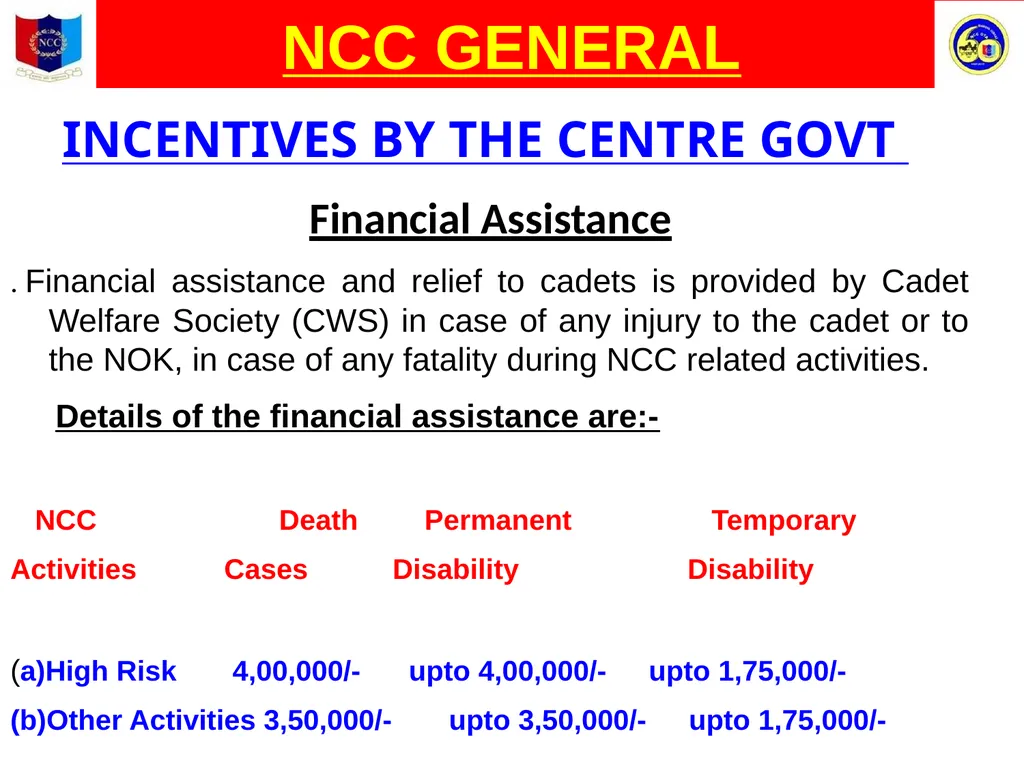 NCC GENERAL

INCENTIVES BY THE CENTRE GOVT

Financial Assistance

. Financial assistance and relief to cadets is provided by Cadet Welfare Society (CWS) in case of any injury to the cadet or to the NOK, in case of any fatality during NCC related activities.

Details of the financial assistance are:-

| NCC Activities | Death Cases | Permanent Disability | Temporary Disability |
|---|---|---|---|
| (a)High Risk | 4,00,000/- | upto 4,00,000/- | upto 1,75,000/- |
| (b)Other Activities | 3,50,000/- | upto 3,50,000/- | upto 1,75,000/- |